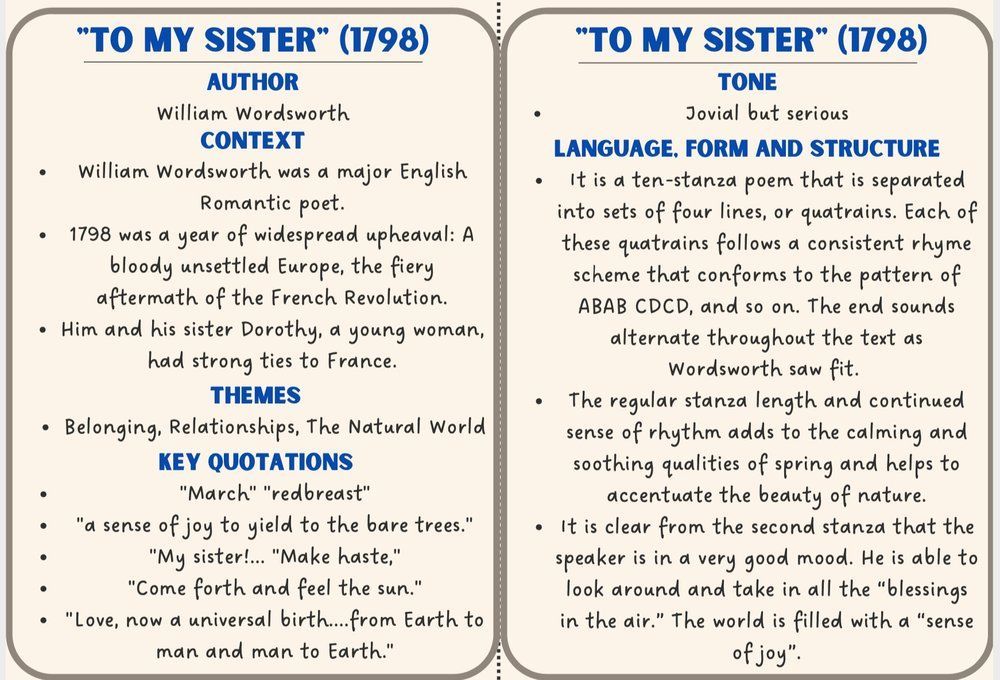 "TO MY SISTER" (1798)

AUTHOR

William Wordsworth

CONTEXT

• William Wordsworth was a major English Romantic poet.
• 1798 was a year of widespread upheaval: A bloody unsettled Europe, the fiery aftermath of the French Revolution.
• Him and his sister Dorothy, a young woman, had strong ties to France.

THEMES

• Belonging, Relationships, The Natural World

KEY QUOTATIONS

• "March" "redbreast"
• "a sense of joy to yield to the bare trees."
• "My sister!... "Make haste,"
• "Come forth and feel the sun."
• "Love, now a universal birth....from Earth to man and man to Earth."

"TO MY SISTER" (1798)

TONE

• Jovial but serious

LANGUAGE, FORM AND STRUCTURE

• It is a ten-stanza poem that is separated into sets of four lines, or quatrains. Each of these quatrains follows a consistent rhyme scheme that conforms to the pattern of ABAB CDCD, and so on. The end sounds alternate throughout the text as Wordsworth saw fit.
• The regular stanza length and continued sense of rhythm adds to the calming and soothing qualities of spring and helps to accentuate the beauty of nature.
• It is clear from the second stanza that the speaker is in a very good mood. He is able to look around and take in all the "blessings in the air." The world is filled with a "sense of joy".